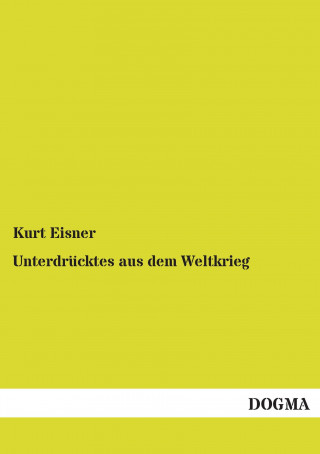 Kurt Eisner

Unterdrücktes aus dem Weltkrieg

DOGMA